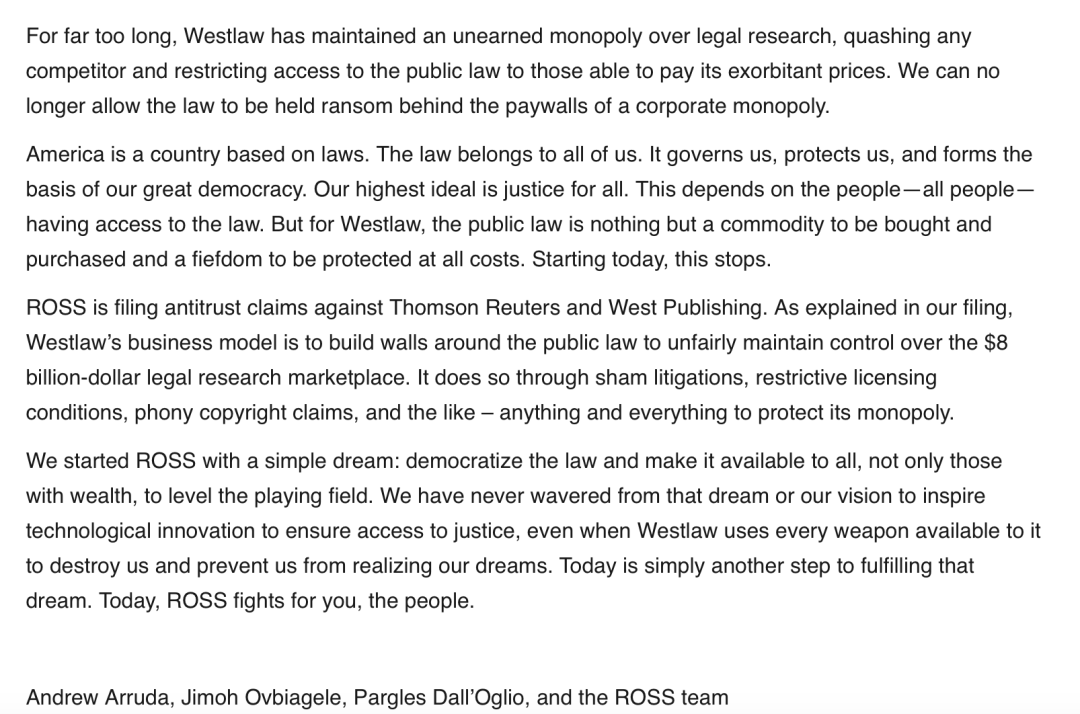 For far too long, Westlaw has maintained an unearned monopoly over legal research, quashing any competitor and restricting access to the public law to those able to pay its exorbitant prices. We can no longer allow the law to be held ransom behind the paywalls of a corporate monopoly.

America is a country based on laws. The law belongs to all of us. It governs us, protects us, and forms the basis of our great democracy. Our highest ideal is justice for all. This depends on the people—all people—having access to the law. But for Westlaw, the public law is nothing but a commodity to be bought and purchased and a fiefdom to be protected at all costs. Starting today, this stops.

ROSS is filing antitrust claims against Thomson Reuters and West Publishing. As explained in our filing, Westlaw's business model is to build walls around the public law to unfairly maintain control over the $8 billion-dollar legal research marketplace. It does so through sham litigations, restrictive licensing conditions, phony copyright claims, and the like – anything and everything to protect its monopoly.

We started ROSS with a simple dream: democratize the law and make it available to all, not only those with wealth, to level the playing field. We have never wavered from that dream or our vision to inspire technological innovation to ensure access to justice, even when Westlaw uses every weapon available to it to destroy us and prevent us from realizing our dreams. Today is simply another step to fulfilling that dream. Today, ROSS fights for you, the people.

Andrew Arruda, Jimoh Ovbiagele, Pargles Dall'Oglio, and the ROSS team